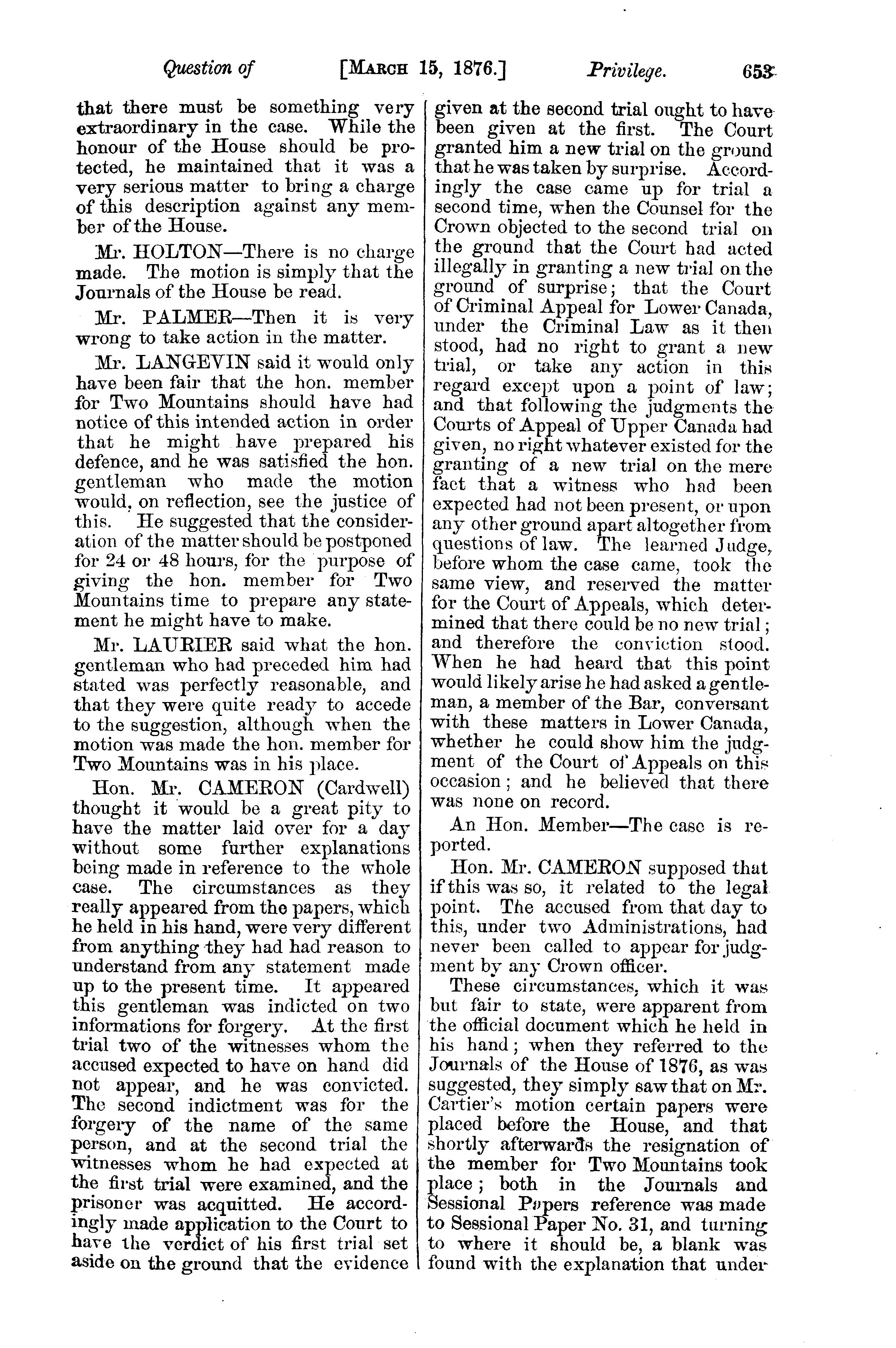 Question of [MARCH 15, 1876.] Privilege. 653

that there must be something very extraordinary in the case. While the honour of the House should be protected, he maintained that it was a very serious matter to bring a charge of this description against any member of the House.

Mr. HOLTON—There is no charge made. The motion is simply that the Journals of the House be read.

Mr. PALMER—Then it is very wrong to take action in the matter.

Mr. LANGEVIN said it would only have been fair that the hon. member for Two Mountains should have had notice of this intended action in order that he might have prepared his defence, and he was satisfied the hon. gentleman who made the motion would, on reflection, see the justice of this. He suggested that the consideration of the matter should be postponed for 24 or 48 hours, for the purpose of giving the hon. member for Two Mountains time to prepare any statement he might have to make.

Mr. LAURIER said what the hon. gentleman who had preceded him had stated was perfectly reasonable, and that they were quite ready to accede to the suggestion, although when the motion was made the hon. member for Two Mountains was in his place.

Hon. Mr. CAMERON (Cardwell) thought it would be a great pity to have the matter laid over for a day without some further explanations being made in reference to the whole case. The circumstances as they really appeared from the papers, which he held in his hand, were very different from anything they had had reason to understand from any statement made up to the present time. It appeared this gentleman was indicted on two informations for forgery. At the first trial two of the witnesses whom the accused expected to have on hand did not appear, and he was convicted. The second indictment was for the forgery of the name of the same person, and at the second trial the witnesses whom he had expected at the first trial were examined, and the prisoner was acquitted. He accordingly made application to the Court to have the verdict of his first trial set aside on the ground that the evidence given at the second trial ought to have been given at the first. The Court granted him a new trial on the ground that he was taken by surprise. Accordingly the case came up for trial a second time, when the Counsel for the Crown objected to the second trial on the ground that the Court had acted illegally in granting a new trial on the ground of surprise; that the Court of Criminal Appeal for Lower Canada, under the Criminal Law as it then stood, had no right to grant a new trial, or take any action in this regard except upon a point of law; and that following the judgments the Courts of Appeal of Upper Canada had given, no right whatever existed for the granting of a new trial on the mere fact that a witness who had been expected had not been present, or upon any other ground apart altogether from questions of law. The learned Judge, before whom the case came, took the same view, and reserved the matter for the Court of Appeals, which determined that there could be no new trial; and therefore the conviction stood. When he had heard that this point would likely arise he had asked a gentleman, a member of the Bar, conversant with these matters in Lower Canada, whether he could show him the judgment of the Court of Appeals on this occasion; and he believed that there was none on record.

An Hon. Member—The case is reported.

Hon. Mr. CAMERON supposed that if this was so, it related to the legal point. The accused from that day to this, under two Administrations, had never been called to appear for judgment by any Crown officer.

These circumstances, which it was but fair to state, were apparent from the official document which he held in his hand; when they referred to the Journals of the House of 1876, as was suggested, they simply saw that on Mr. Cartier's motion certain papers were placed before the House, and that shortly afterwards the resignation of the member for Two Mountains took place; both in the Journals and Sessional Papers reference was made to Sessional Paper No. 31, and turning to where it should be, a blank was found with the explanation that under